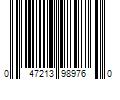 0 47213 98976 0